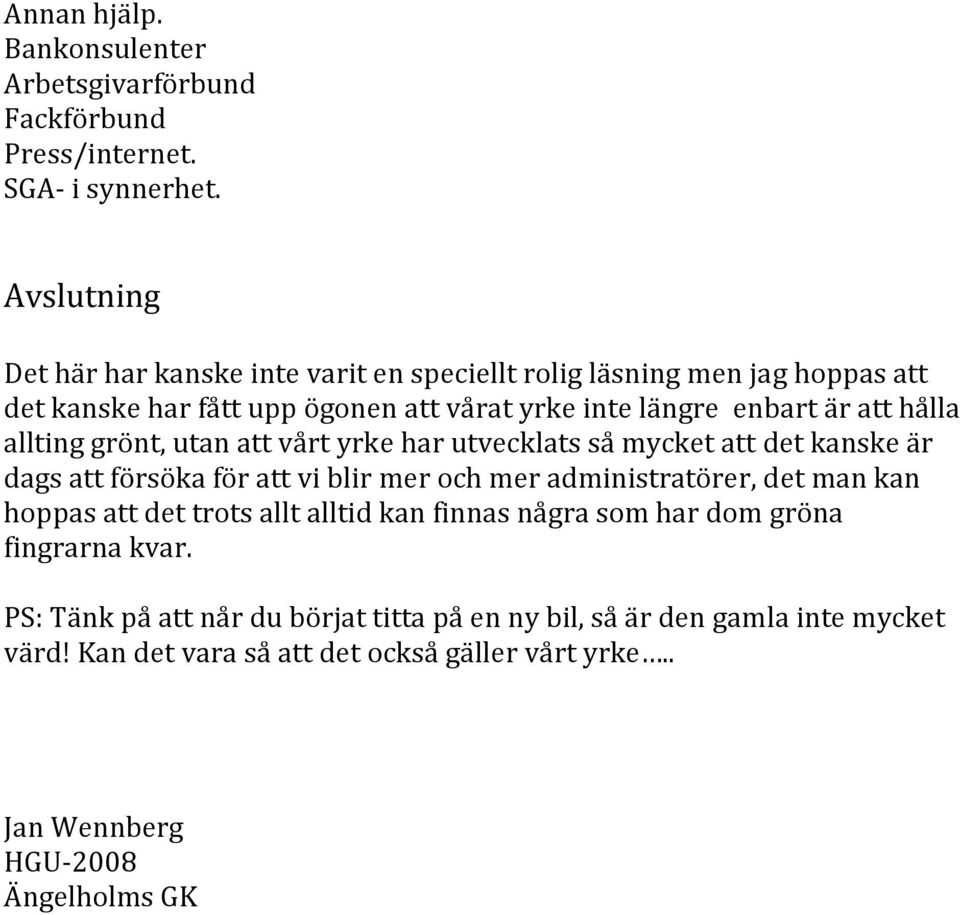 Annan hjälp.
Bankonsulenter
Arbetsgivarförbund
Fackförbund
Press/internet.
SGA- i synnerhet.

Avslutning

Det här har kanske inte varit en speciellt rolig läsning men jag hoppas att det kanske har fått upp ögonen att vårat yrke inte längre enbart är att hålla allting grönt, utan att vårt yrke har utvecklats så mycket att det kanske är dags att försöka för att vi blir mer och mer administratörer, det man kan hoppas att det trots allt alltid kan finnas några som har dom gröna fingrarna kvar.

PS: Tänk på att når du börjat titta på en ny bil, så är den gamla inte mycket värd! Kan det vara så att det också gäller vårt yrke…..

Jan Wennberg
HGU-2008
Ängelholms GK